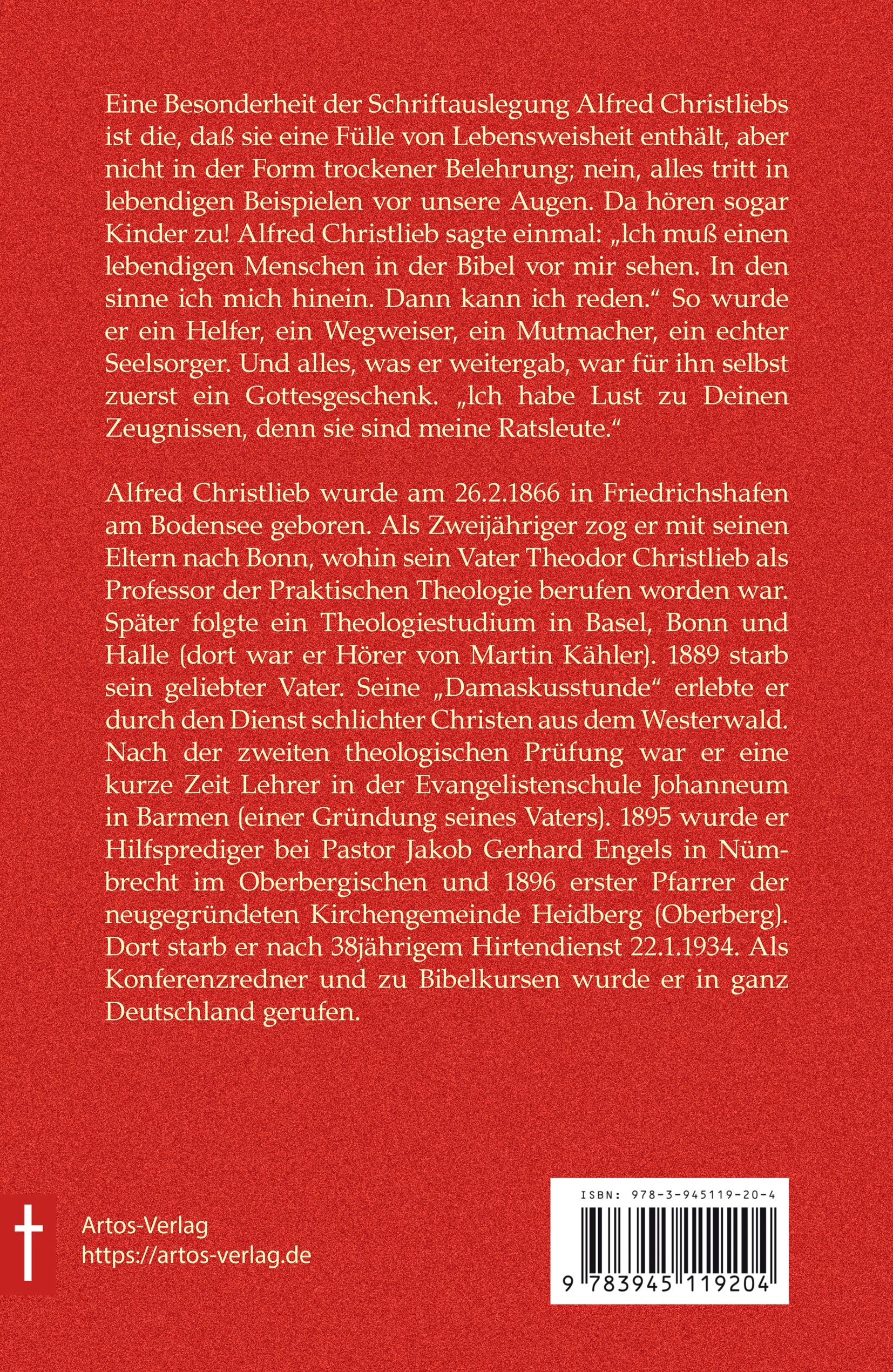 Eine Besonderheit der Schriftauslegung Alfred Christliebs ist die, daß sie eine Fülle von Lebensweisheit enthält, aber nicht in der Form trockener Belehrung; nein, alles tritt in lebendigen Beispielen vor unsere Augen. Da hören sogar Kinder zu! Alfred Christlieb sagte einmal: „Ich muß einen lebendigen Menschen in der Bibel vor mir sehen. In den sinne ich mich hinein. Dann kann ich reden.“ So wurde er ein Helfer, ein Wegweiser, ein Mutmacher, ein echter Seelsorger. Und alles, was er weitergab, war für ihn selbst zuerst ein Gottesgeschenk. „Ich habe Lust zu Deinen Zeugnissen, denn sie sind meine Ratsleute.“

Alfred Christlieb wurde am 26.2.1866 in Friedrichshafen am Bodensee geboren. Als Zweijähriger zog er mit seinen Eltern nach Bonn, wohin sein Vater Theodor Christlieb als Professor der Praktischen Theologie berufen worden war. Später folgte ein Theologiestudium in Basel, Bonn und Halle (dort war er Hörer von Martin Kähler). 1889 starb sein geliebter Vater. Seine „Damaskusstunde“ erlebte er durch den Dienst schlichter Christen aus dem Westerwald. Nach der zweiten theologischen Prüfung war er eine kurze Zeit Lehrer in der Evangelistenschule Johanneum in Barmen (einer Gründung seines Vaters). 1895 wurde er Hilfsprediger bei Pastor Jakob Gerhard Engels in Nümbrecht im Oberbergischen und 1896 erster Pfarrer der neugegründeten Kirchengemeinde Heidberg (Oberberg). Dort starb er nach 38jährigem Hirtendienst 22.1.1934. Als Konferenzredner und zu Bibelkursen wurde er in ganz Deutschland gerufen.

Artos-Verlag
https://artos-verlag.de

ISBN: 978-3-945119-20-4
9 783945 119204